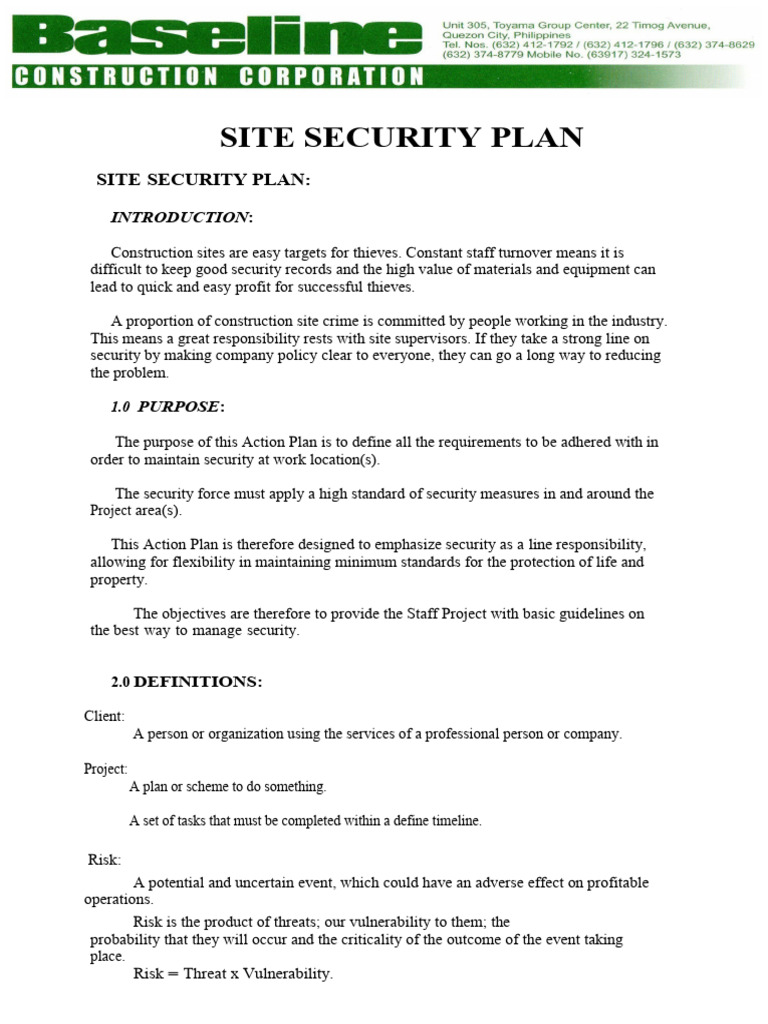 Baseline
CONSTRUCTION CORPORATION

Unit 305, Toyama Group Center, 22 Timog Avenue, Quezon City, Philippines
Tel. Nos. (632) 412-1792 / (632) 412-1796 / (632) 374-8629
(632) 374-8779 Mobile No. (63917) 324-1573

SITE SECURITY PLAN

SITE SECURITY PLAN:

INTRODUCTION:

Construction sites are easy targets for thieves. Constant staff turnover means it is difficult to keep good security records and the high value of materials and equipment can lead to quick and easy profit for successful thieves.

A proportion of construction site crime is committed by people working in the industry. This means a great responsibility rests with site supervisors. If they take a strong line on security by making company policy clear to everyone, they can go a long way to reducing the problem.

1.0 PURPOSE:

The purpose of this Action Plan is to define all the requirements to be adhered with in order to maintain security at work location(s).

The security force must apply a high standard of security measures in and around the Project area(s).

This Action Plan is therefore designed to emphasize security as a line responsibility, allowing for flexibility in maintaining minimum standards for the protection of life and property.

The objectives are therefore to provide the Staff Project with basic guidelines on the best way to manage security.

2.0 DEFINITIONS:

Client:
A person or organization using the services of a professional person or company.

Project:
A plan or scheme to do something.

A set of tasks that must be completed within a define timeline.

Risk:
A potential and uncertain event, which could have an adverse effect on profitable operations.
Risk is the product of threats; our vulnerability to them; the probability that they will occur and the criticality of the outcome of the event taking place.
Risk = Threat x Vulnerability.